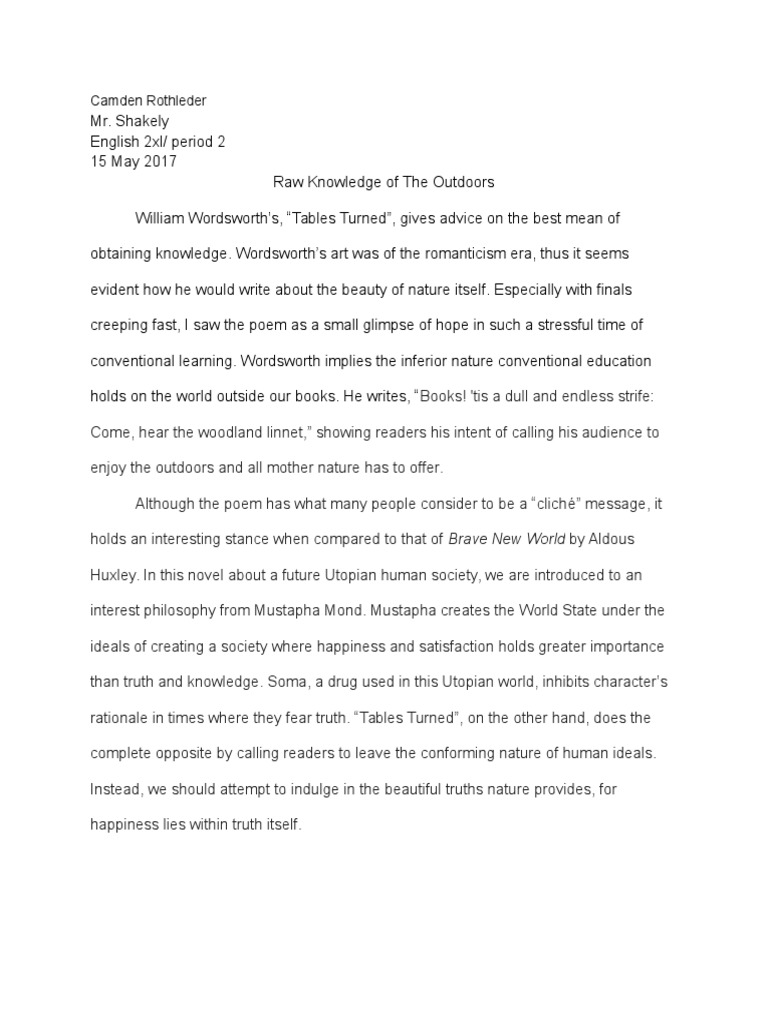 Camden Rothleder
Mr. Shakely
English 2xl/ period 2
15 May 2017

Raw Knowledge of The Outdoors

William Wordsworth's, "Tables Turned", gives advice on the best mean of obtaining knowledge. Wordsworth's art was of the romanticism era, thus it seems evident how he would write about the beauty of nature itself. Especially with finals creeping fast, I saw the poem as a small glimpse of hope in such a stressful time of conventional learning. Wordsworth implies the inferior nature conventional education holds on the world outside our books. He writes, "Books! 'tis a dull and endless strife: Come, hear the woodland linnet," showing readers his intent of calling his audience to enjoy the outdoors and all mother nature has to offer.

Although the poem has what many people consider to be a "cliché" message, it holds an interesting stance when compared to that of Brave New World by Aldous Huxley. In this novel about a future Utopian human society, we are introduced to an interest philosophy from Mustapha Mond. Mustapha creates the World State under the ideals of creating a society where happiness and satisfaction holds greater importance than truth and knowledge. Soma, a drug used in this Utopian world, inhibits character's rationale in times where they fear truth. "Tables Turned", on the other hand, does the complete opposite by calling readers to leave the conforming nature of human ideals. Instead, we should attempt to indulge in the beautiful truths nature provides, for happiness lies within truth itself.